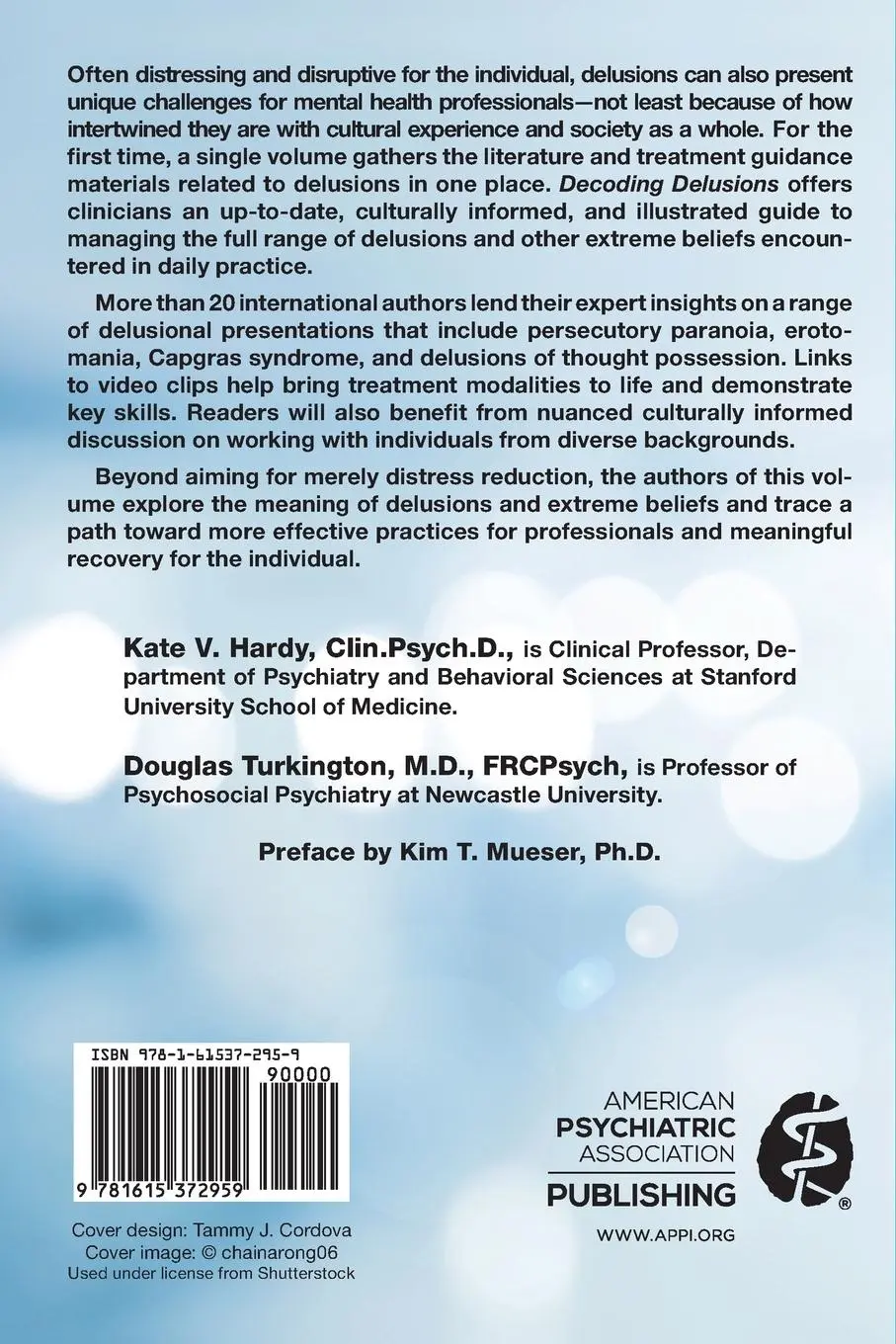 Often distressing and disruptive for the individual, delusions can also present unique challenges for mental health professionals—not least because of how intertwined they are with cultural experience and society as a whole. For the first time, a single volume gathers the literature and treatment guidance materials related to delusions in one place. Decoding Delusions offers clinicians an up-to-date, culturally informed, and illustrated guide to managing the full range of delusions and other extreme beliefs encountered in daily practice.

More than 20 international authors lend their expert insights on a range of delusional presentations that include persecutory paranoia, erotomania, Capgras syndrome, and delusions of thought possession. Links to video clips help bring treatment modalities to life and demonstrate key skills. Readers will also benefit from nuanced culturally informed discussion on working with individuals from diverse backgrounds.

Beyond aiming for merely distress reduction, the authors of this volume explore the meaning of delusions and extreme beliefs and trace a path toward more effective practices for professionals and meaningful recovery for the individual.

Kate V. Hardy, Clin.Psych.D., is Clinical Professor, Department of Psychiatry and Behavioral Sciences at Stanford University School of Medicine.

Douglas Turkington, M.D., FRCPsych, is Professor of Psychosocial Psychiatry at Newcastle University.

Preface by Kim T. Mueser, Ph.D.

ISBN 978-1-61537-295-9
90000
9 781615 372959

Cover design: Tammy J. Cordova
Cover image: © chainarong06
Used under license from Shutterstock

AMERICAN PSYCHIATRIC ASSOCIATION PUBLISHING ®

WWW.APPI.ORG